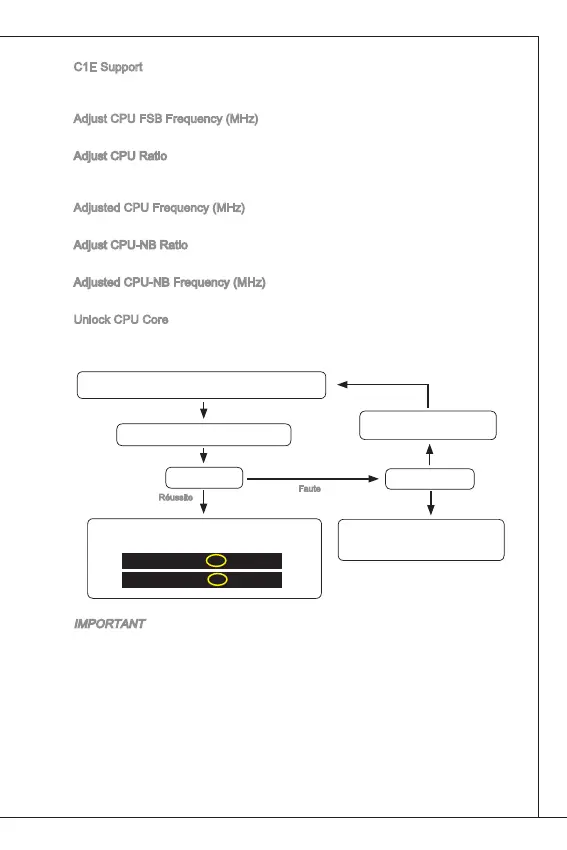 C1E Support

Adjust CPU FSB Frequency (MHz)

Adjust CPU Ratio

Adjusted CPU Frequency (MHz)

Adjust CPU-NB Ratio

Adjusted CPU-NB Frequency (MHz)

Unlock CPU Core

Réussite

Faute

IMPORTANT